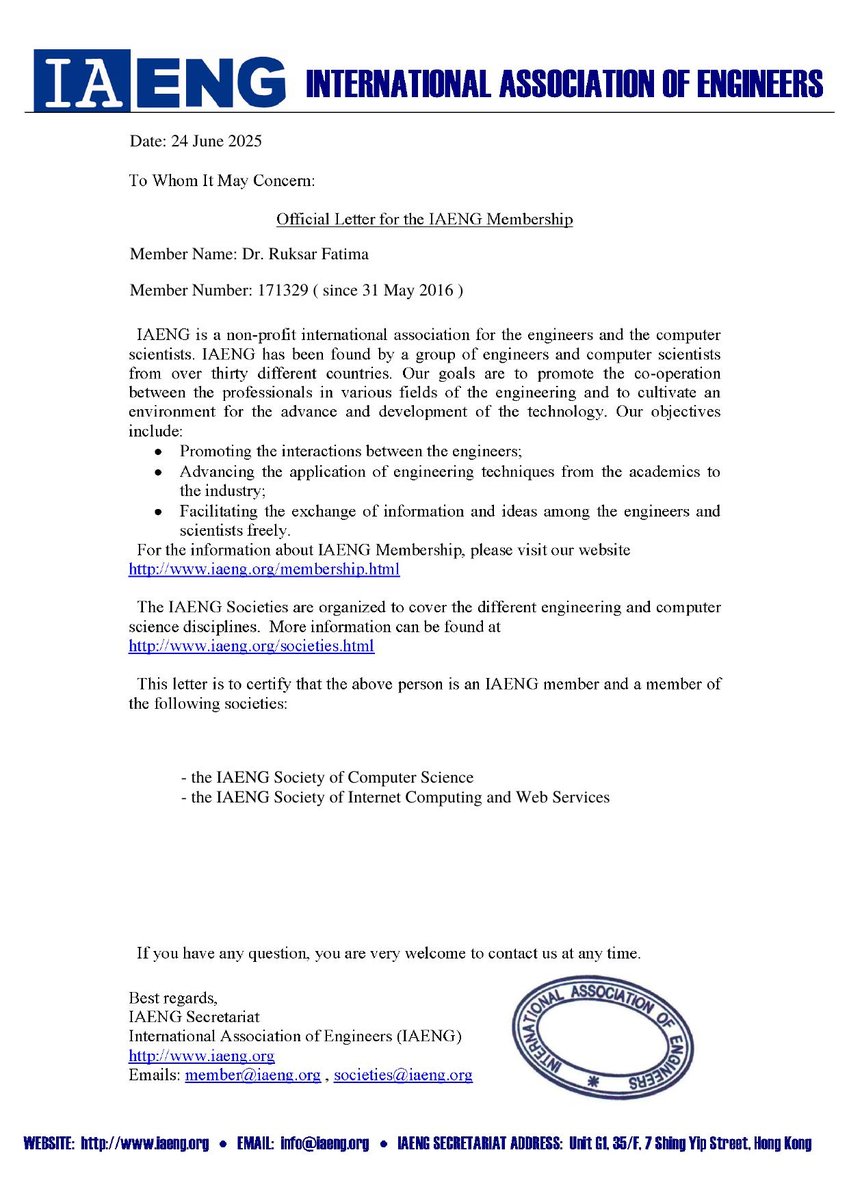 IAENG INTERNATIONAL ASSOCIATION OF ENGINEERS

Date: 24 June 2025

To Whom It May Concern:

Official Letter for the IAENG Membership

Member Name: Dr. Ruksar Fatima

Member Number: 171329 ( since 31 May 2016 )

IAENG is a non-profit international association for the engineers and the computer scientists. IAENG has been found by a group of engineers and computer scientists from over thirty different countries. Our goals are to promote the co-operation between the professionals in various fields of the engineering and to cultivate an environment for the advance and development of the technology. Our objectives include:

• Promoting the interactions between the engineers;
• Advancing the application of engineering techniques from the academics to the industry;
• Facilitating the exchange of information and ideas among the engineers and scientists freely.

For the information about IAENG Membership, please visit our website http://www.iaeng.org/membership.html

The IAENG Societies are organized to cover the different engineering and computer science disciplines. More information can be found at http://www.iaeng.org/societies.html

This letter is to certify that the above person is an IAENG member and a member of the following societies:

- the IAENG Society of Computer Science
- the IAENG Society of Internet Computing and Web Services

If you have any question, you are very welcome to contact us at any time.

Best regards,
IAENG Secretariat
International Association of Engineers (IAENG)
http://www.iaeng.org
Emails: member@iaeng.org , societies@iaeng.org

INTERNATIONAL ASSOCIATION OF ENGINEERS

WEBSITE: http://www.iaeng.org • EMAIL: info@iaeng.org • IAENG SECRETARIAT ADDRESS: Unit G1, 35/F, 7 Shing Yip Street, Hong Kong